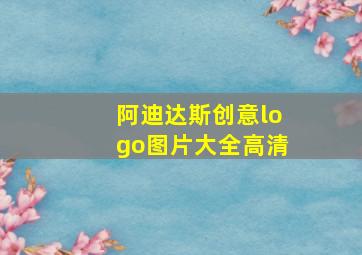 阿迪达斯创意logo图片大全高清